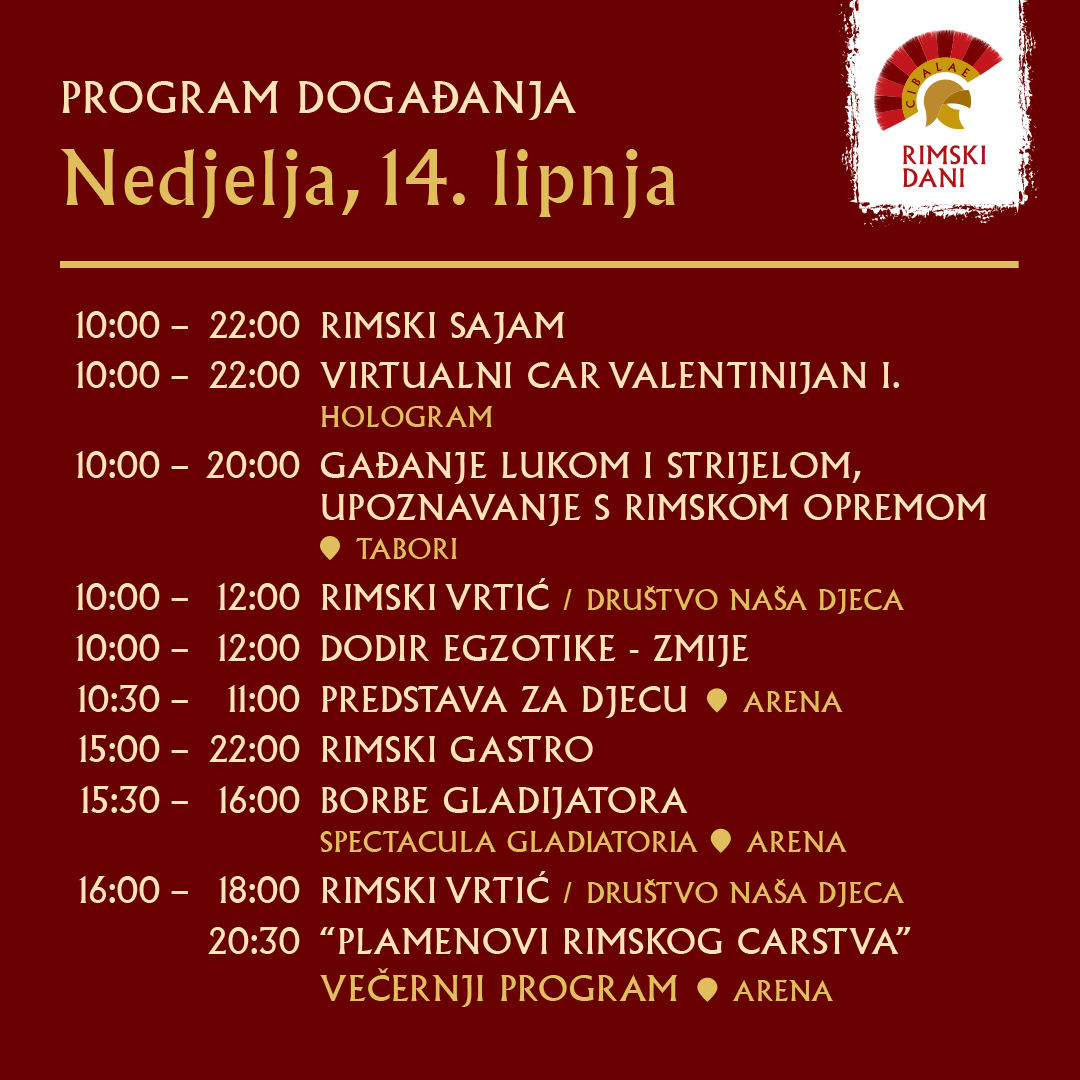 PROGRAM DOGAĐANJA
Nedjelja, 14. lipnja

CIBALAE
RIMSKI DANI

10:00 – 22:00 RIMSKI SAJAM
10:00 – 22:00 VIRTUALNI CAR VALENTINIJAN I.
HOLOGRAM
10:00 – 20:00 GAĐANJE LUKOM I STRIJELOM, UPOZNAVANJE S RIMSKOM OPREMOM
TABORI
10:00 – 12:00 RIMSKI VRTIĆ / DRUŠTVO NAŠA DJECA
10:00 – 12:00 DODIR EGZOTIKE - ZMIJE
10:30 – 11:00 PREDSTAVA ZA DJECU ARENA
15:00 – 22:00 RIMSKI GASTRO
15:30 – 16:00 BORBE GLADIJATORA
SPECTACULA GLADIATORIA ARENA
16:00 – 18:00 RIMSKI VRTIĆ / DRUŠTVO NAŠA DJECA
20:30 “PLAMENOVI RIMSKOG CARSTVA”
VEČERNJI PROGRAM ARENA